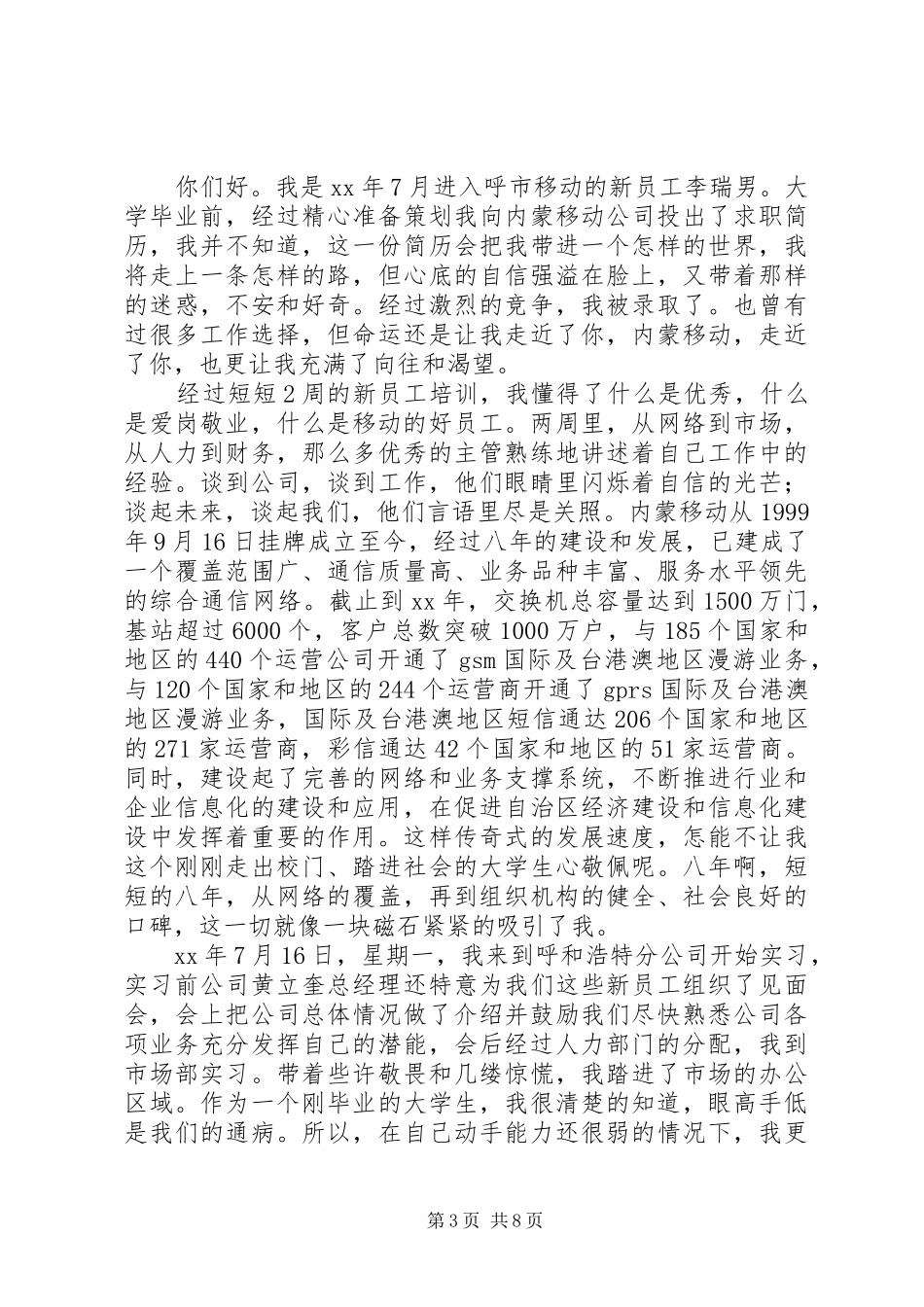 你们好。我是 xx 年 7 月进入呼市移动的新员工李瑞男。大学毕业前，经过精心准备策划我向内蒙移动公司投出了求职简历，我并不知道，这一份简历会把我带进一个怎样的世界，我将走上一条怎样的路，但心底的自信强溢在脸上，又带着那样的迷惑，不安和好奇。经过激烈的竞争，我被录取了。也曾有过很多工作选择，但命运还是让我走近了你，内蒙移动，走近了你，也更让我充满了向往和渴望。

经过短短 2 周的新员工培训，我懂得了什么是优秀，什么是爱岗敬业，什么是移动的好员工。两周里，从网络到市场，从人力到财务，那么多优秀的主管熟练地讲述着自己工作中的经验。谈到公司，谈到工作，他们眼睛里闪烁着自信的光芒；谈起未来，谈起我们，他们言语里尽是关照。内蒙移动从 1999 年 9 月 16 日挂牌成立至今，经过八年的建设和发展，已建成了一个覆盖范围广、通信质量高、业务品种丰富、服务水平领先的综合通信网络。截止到 xx 年，交换机总容量达到 1500 万门，基站超过 6000 个，客户总数突破 1000 万户，与 185 个国家和地区的 440 个运营公司开通了 gsm 国际及台港澳地区漫游业务，与 120 个国家和地区的 244 个运营商开通了 gprs 国际及台港澳地区漫游业务，国际及台港澳地区短信通达 206 个国家和地区的 271 家运营商，彩信通达 42 个国家和地区的 51 家运营商。同时，建设起了完善的网络和业务支撑系统，不断推进行业和企业信息化的建设和应用，在促进自治区经济建设和信息化建设中发挥着重要的作用。这样传奇式的发展速度，怎能不让我这个刚刚走出校门、踏进社会的大学生心敬佩呢。八年啊，短短的八年，从网络的覆盖，再到组织机构的健全、社会良好的口碑，这一切就像一块磁石紧紧的吸引了我。

xx 年 7 月 16 日，星期一，我来到呼和浩特分公司开始实习，实习前公司黄立奎总经理还特意为我们这些新员工组织了见面会，会上把公司总体情况做了介绍并鼓励我们尽快熟悉公司各项业务充分发挥自己的潜能，会后经过人力部门的分配，我到市场部实习。带着些许敬畏和几缕惊慌，我踏进了市场的办公区域。作为一个刚毕业的大学生，我很清楚的知道，眼高手低是我们的通病。所以，在自己动手能力还很弱的情况下，我更

第 3 页 共 8 页